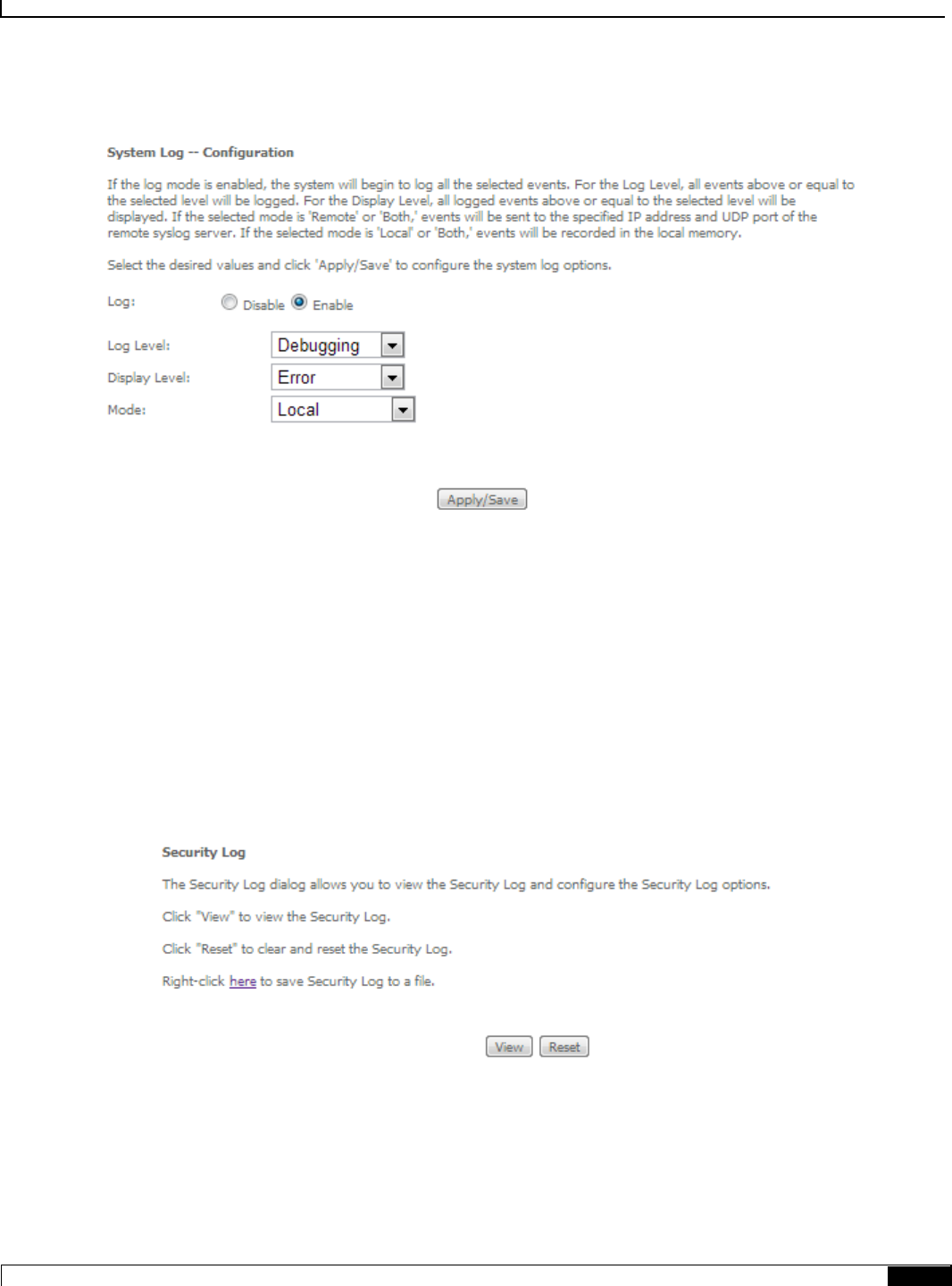 System Log -- Configuration

If the log mode is enabled, the system will begin to log all the selected events. For the Log Level, all events above or equal to the selected level will be logged. For the Display Level, all logged events above or equal to the selected level will be displayed. If the selected mode is 'Remote' or 'Both,' events will be sent to the specified IP address and UDP port of the remote syslog server. If the selected mode is 'Local' or 'Both,' events will be recorded in the local memory.

Select the desired values and click 'Apply/Save' to configure the system log options.

Log: Disable Enable

Log Level: Debugging

Display Level: Error

Mode: Local

Apply/Save

Security Log

The Security Log dialog allows you to view the Security Log and configure the Security Log options.

Click "View" to view the Security Log.

Click "Reset" to clear and reset the Security Log.

Right-click here to save Security Log to a file.

View Reset